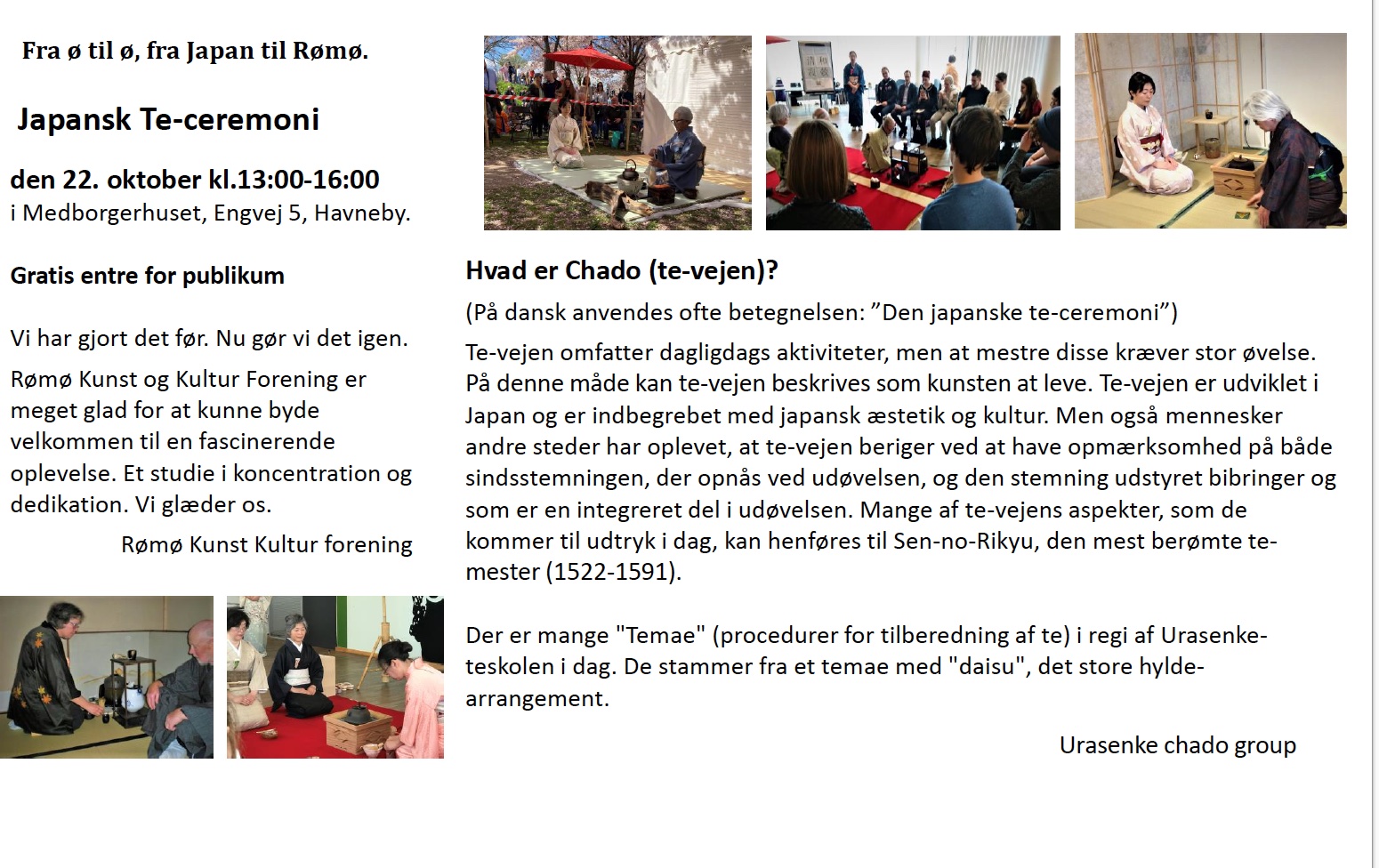 Fra ø til ø, fra Japan til Rømø.

Japansk Te-ceremoni

den 22. oktober kl.13:00-16:00
i Medborgerhuset, Engvej 5, Havneby.

Gratis entre for publikum

Vi har gjort det før. Nu gør vi det igen.

Rømø Kunst og Kultur Forening er meget glad for at kunne byde velkommen til en fascinerende oplevelse. Et studie i koncentration og dedikation. Vi glæder os.

Rømø Kunst Kultur forening

Hvad er Chado (te-vejen)?

(På dansk anvendes ofte betegnelsen: "Den japanske te-ceremoni")

Te-vejen omfatter dagligdags aktiviteter, men at mestre disse kræver stor øvelse. På denne måde kan te-vejen beskrives som kunsten at leve. Te-vejen er udviklet i Japan og er indbegrebet med japansk æstetik og kultur. Men også mennesker andre steder har oplevet, at te-vejen beriger ved at have opmærksomhed på både sindsstemningen, der opnås ved udøvelsen, og den stemning udstyret bibringer og som er en integreret del i udøvelsen. Mange af te-vejens aspekter, som de kommer til udtryk i dag, kan henføres til Sen-no-Rikyu, den mest berømte te-mester (1522-1591).

Der er mange "Temae" (procedurer for tilberedning af te) i regi af Urasenke-teskolen i dag. De stammer fra et temae med "daisu", det store hylde-arrangement.

Urasenke chado group